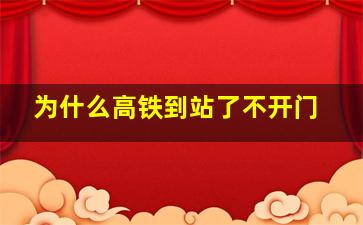 为什么高铁到站了不开门